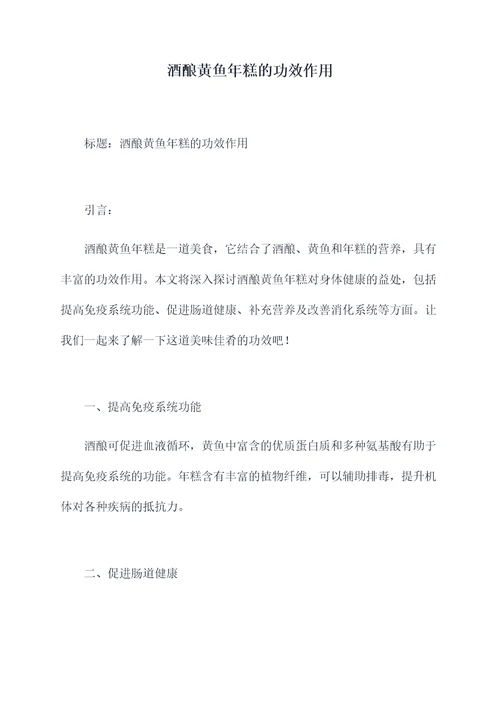 酒酿黄鱼年糕的功效作用

标题：酒酿黄鱼年糕的功效作用

引言：

酒酿黄鱼年糕是一道美食，它结合了酒酿、黄鱼和年糕的营养，具有丰富的功效作用。本文将深入探讨酒酿黄鱼年糕对身体健康的益处，包括提高免疫系统功能、促进肠道健康、补充营养及改善消化系统等方面。让我们一起来了解一下这道美味佳肴的功效吧！

一、提高免疫系统功能

酒酿可促进血液循环，黄鱼中富含的优质蛋白质和多种氨基酸有助于提高免疫系统的功能。年糕含有丰富的植物纤维，可以辅助排毒，提升机体对各种疾病的抵抗力。

二、促进肠道健康